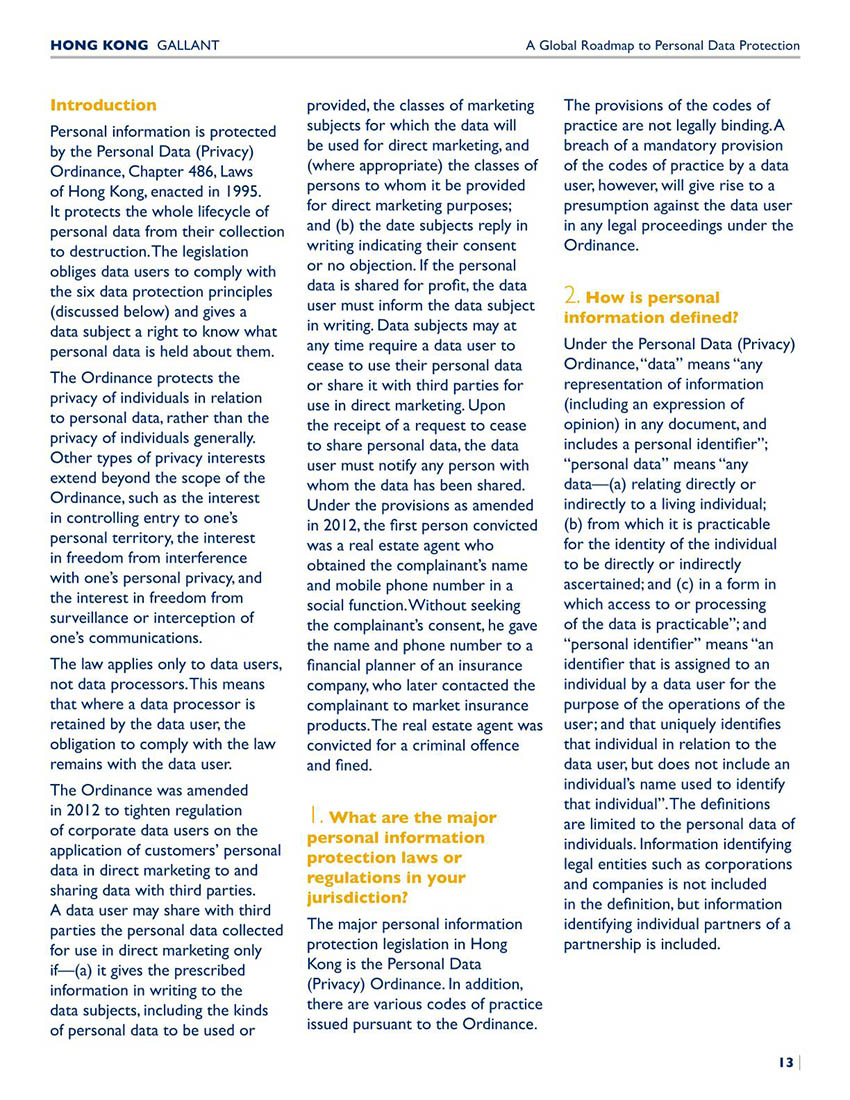 HONG KONG GALLANT

A Global Roadmap to Personal Data Protection

Introduction

Personal information is protected by the Personal Data (Privacy) Ordinance, Chapter 486, Laws of Hong Kong, enacted in 1995. It protects the whole lifecycle of personal data from their collection to destruction. The legislation obliges data users to comply with the six data protection principles (discussed below) and gives a data subject a right to know what personal data is held about them.

The Ordinance protects the privacy of individuals in relation to personal data, rather than the privacy of individuals generally. Other types of privacy interests extend beyond the scope of the Ordinance, such as the interest in controlling entry to one's personal territory, the interest in freedom from interference with one's personal privacy, and the interest in freedom from surveillance or interception of one's communications.

The law applies only to data users, not data processors. This means that where a data processor is retained by the data user, the obligation to comply with the law remains with the data user.

The Ordinance was amended in 2012 to tighten regulation of corporate data users on the application of customers' personal data in direct marketing to and sharing data with third parties. A data user may share with third parties the personal data collected for use in direct marketing only if—(a) it gives the prescribed information in writing to the data subjects, including the kinds of personal data to be used or provided, the classes of marketing subjects for which the data will be used for direct marketing, and (where appropriate) the classes of persons to whom it be provided for direct marketing purposes; and (b) the date subjects reply in writing indicating their consent or no objection. If the personal data is shared for profit, the data user must inform the data subject in writing. Data subjects may at any time require a data user to cease to use their personal data or share it with third parties for use in direct marketing. Upon the receipt of a request to cease to share personal data, the data user must notify any person with whom the data has been shared. Under the provisions as amended in 2012, the first person convicted was a real estate agent who obtained the complainant's name and mobile phone number in a social function. Without seeking the complainant's consent, he gave the name and phone number to a financial planner of an insurance company, who later contacted the complainant to market insurance products. The real estate agent was convicted for a criminal offence and fined.

1. What are the major personal information protection laws or regulations in your jurisdiction?

The major personal information protection legislation in Hong Kong is the Personal Data (Privacy) Ordinance. In addition, there are various codes of practice issued pursuant to the Ordinance. The provisions of the codes of practice are not legally binding. A breach of a mandatory provision of the codes of practice by a data user, however, will give rise to a presumption against the data user in any legal proceedings under the Ordinance.

2. How is personal information defined?

Under the Personal Data (Privacy) Ordinance, "data" means "any representation of information (including an expression of opinion) in any document, and includes a personal identifier"; "personal data" means "any data—(a) relating directly or indirectly to a living individual; (b) from which it is practicable for the identity of the individual to be directly or indirectly ascertained; and (c) in a form in which access to or processing of the data is practicable"; and "personal identifier" means "an identifier that is assigned to an individual by a data user for the purpose of the operations of the user; and that uniquely identifies that individual in relation to the data user, but does not include an individual's name used to identify that individual". The definitions are limited to the personal data of individuals. Information identifying legal entities such as corporations and companies is not included in the definition, but information identifying individual partners of a partnership is included.

13